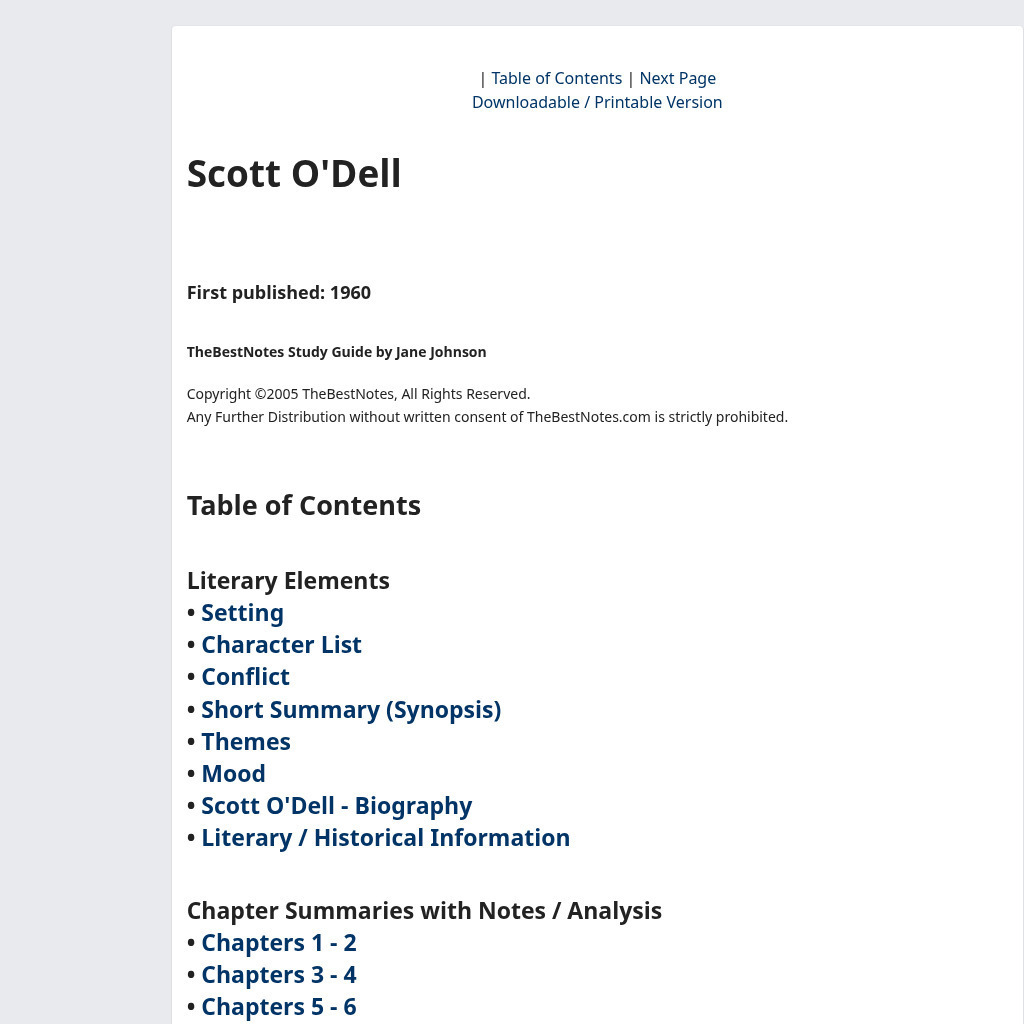 | Table of Contents | Next Page
Downloadable / Printable Version

Scott O'Dell

First published: 1960

TheBestNotes Study Guide by Jane Johnson

Copyright ©2005 TheBestNotes, All Rights Reserved.
Any Further Distribution without written consent of TheBestNotes.com is strictly prohibited.

Table of Contents

Literary Elements
• Setting
• Character List
• Conflict
• Short Summary (Synopsis)
• Themes
• Mood
• Scott O'Dell - Biography
• Literary / Historical Information

Chapter Summaries with Notes / Analysis
• Chapters 1 - 2
• Chapters 3 - 4
• Chapters 5 - 6